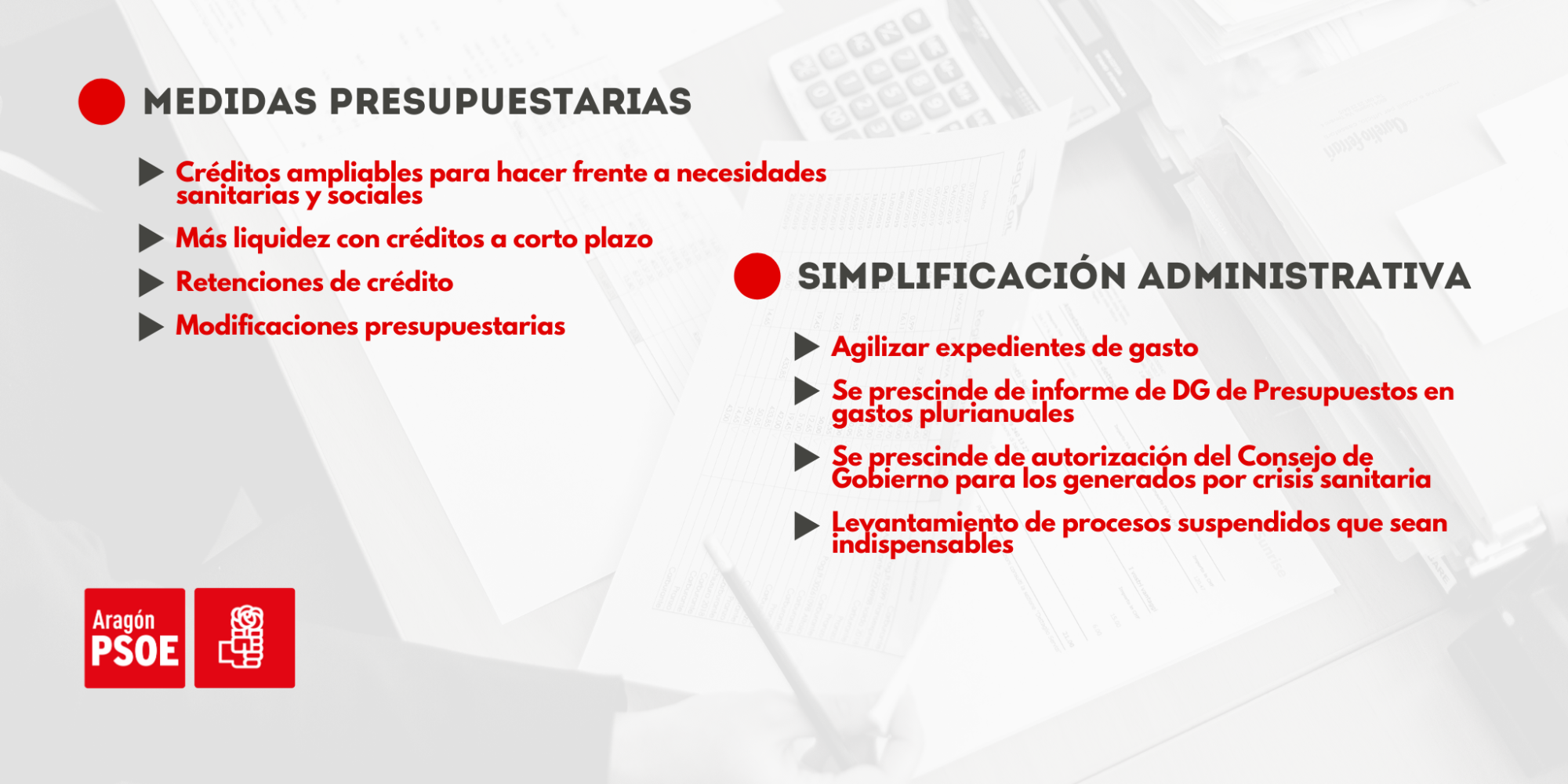 MEDIDAS PRESUPUESTARIAS

▶ Créditos ampliables para hacer frente a necesidades sanitarias y sociales

▶ Más liquidez con créditos a corto plazo

▶ Retenciones de crédito

▶ Modificaciones presupuestarias

SIMPLIFICACIÓN ADMINISTRATIVA

▶ Agilizar expedientes de gasto

▶ Se prescinde de informe de DG de Presupuestos en gastos plurianuales

▶ Se prescinde de autorización del Consejo de Gobierno para los generados por crisis sanitaria

▶ Levantamiento de procesos suspendidos que sean indispensables

Aragón
PSOE